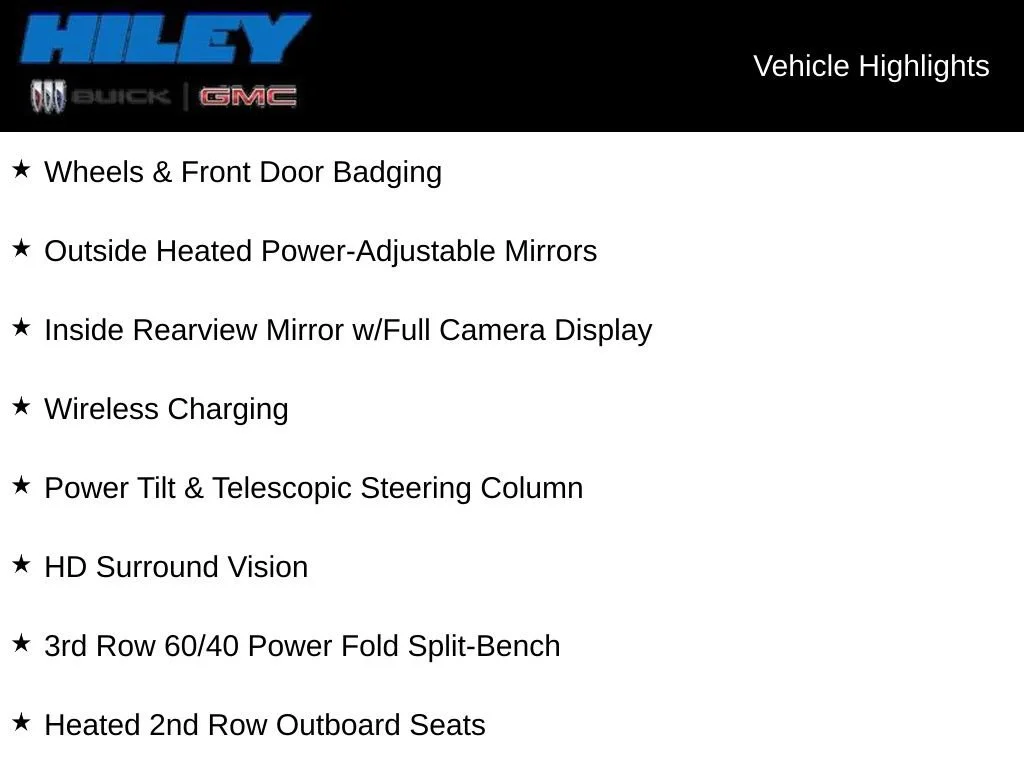 HILEY
BUICK | GMC

Vehicle Highlights

★ Wheels & Front Door Badging

★ Outside Heated Power-Adjustable Mirrors

★ Inside Rearview Mirror w/Full Camera Display

★ Wireless Charging

★ Power Tilt & Telescopic Steering Column

★ HD Surround Vision

★ 3rd Row 60/40 Power Fold Split-Bench

★ Heated 2nd Row Outboard Seats